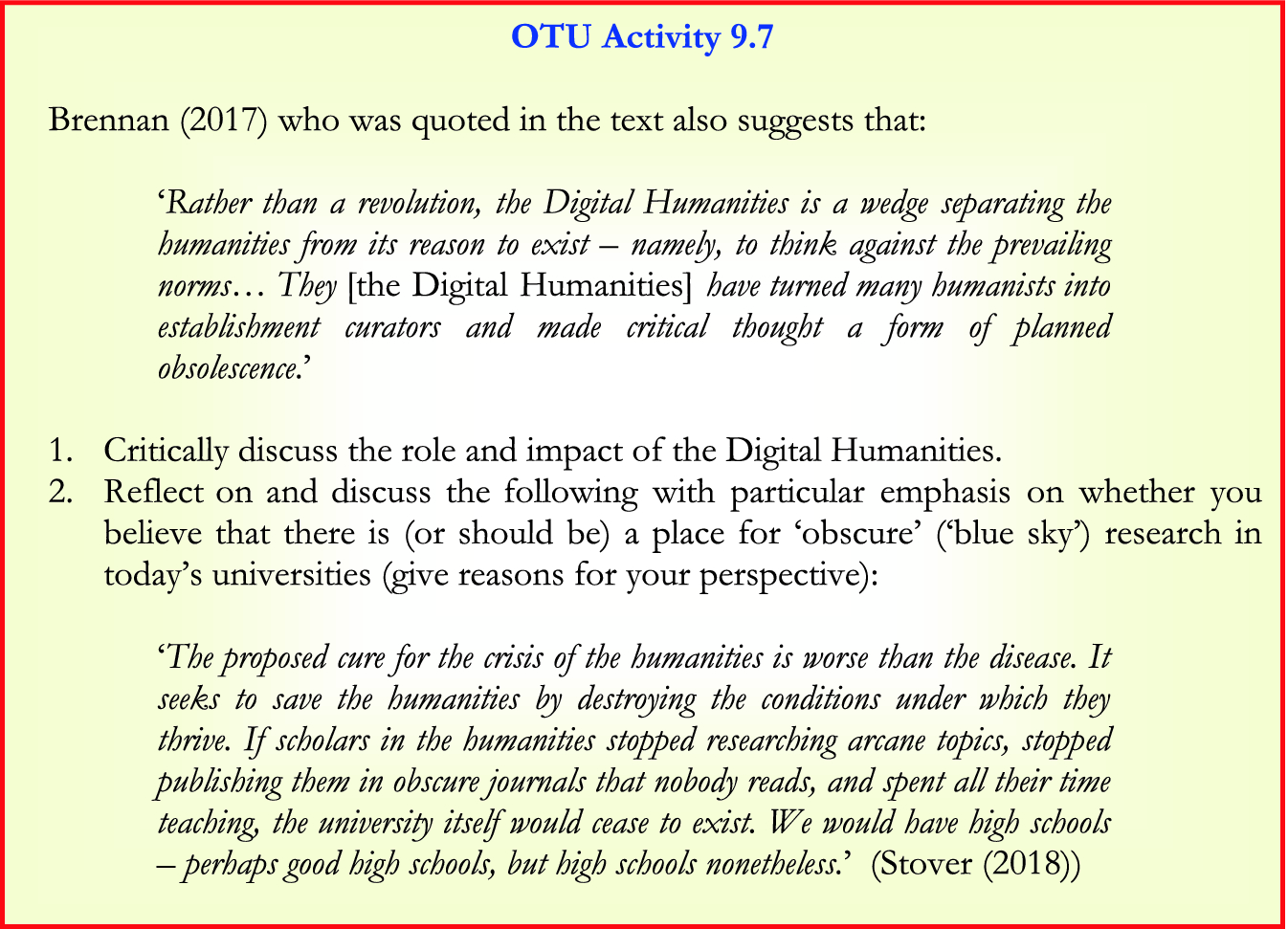 OTU Activity 9.7

Brennan (2017) who was quoted in the text also suggests that:

'Rather than a revolution, the Digital Humanities is a wedge separating the humanities from its reason to exist – namely, to think against the prevailing norms… They [the Digital Humanities] have turned many humanists into establishment curators and made critical thought a form of planned obsolescence.'

1. Critically discuss the role and impact of the Digital Humanities.
2. Reflect on and discuss the following with particular emphasis on whether you believe that there is (or should be) a place for 'obscure' ('blue sky') research in today's universities (give reasons for your perspective):

'The proposed cure for the crisis of the humanities is worse than the disease. It seeks to save the humanities by destroying the conditions under which they thrive. If scholars in the humanities stopped researching arcane topics, stopped publishing them in obscure journals that nobody reads, and spent all their time teaching, the university itself would cease to exist. We would have high schools – perhaps good high schools, but high schools nonetheless.' (Stover (2018))